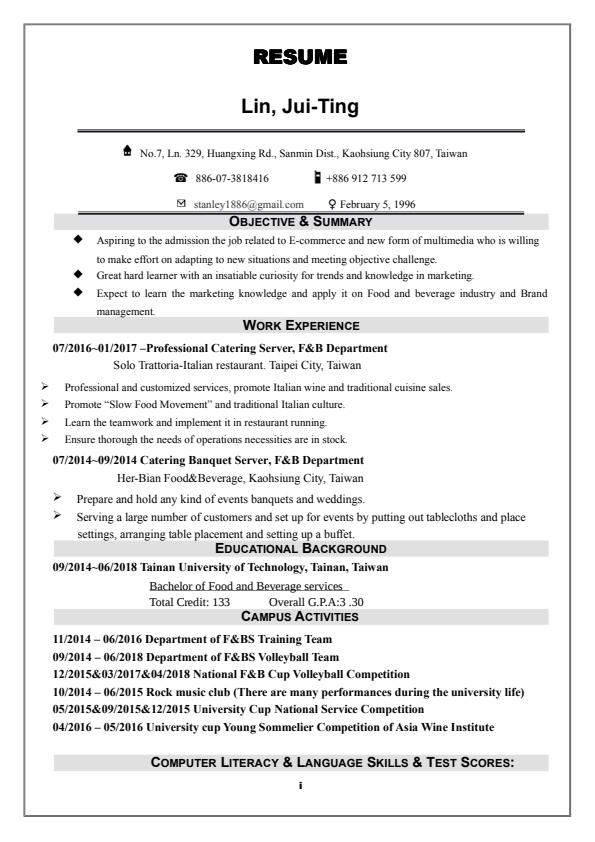 RESUME

Lin, Jui-Ting

No.7, Ln. 329, Huangxing Rd., Sanmin Dist., Kaohsiung City 807, Taiwan

886-07-3818416 +886 912 713 599

stanley1886@gmail.com February 5, 1996

OBJECTIVE & SUMMARY

◆ Aspiring to the admission the job related to E-commerce and new form of multimedia who is willing to make effort on adapting to new situations and meeting objective challenge.

◆ Great hard learner with an insatiable curiosity for trends and knowledge in marketing.

◆ Expect to learn the marketing knowledge and apply it on Food and beverage industry and Brand management.

WORK EXPERIENCE

07/2016~01/2017 –Professional Catering Server, F&B Department

Solo Trattoria-Italian restaurant. Taipei City, Taiwan

➢ Professional and customized services, promote Italian wine and traditional cuisine sales.

➢ Promote "Slow Food Movement" and traditional Italian culture.

➢ Learn the teamwork and implement it in restaurant running.

➢ Ensure thorough the needs of operations necessities are in stock.

07/2014~09/2014 Catering Banquet Server, F&B Department

Her-Bian Food&Beverage, Kaohsiung City, Taiwan

➢ Prepare and hold any kind of events banquets and weddings.

➢ Serving a large number of customers and set up for events by putting out tablecloths and place settings, arranging table placement and setting up a buffet.

EDUCATIONAL BACKGROUND

09/2014~06/2018 Tainan University of Technology, Tainan, Taiwan

Bachelor of Food and Beverage services

Total Credit: 133 Overall G.P.A:3 .30

CAMPUS ACTIVITIES

11/2014 – 06/2016 Department of F&BS Training Team

09/2014 – 06/2018 Department of F&BS Volleyball Team

12/2015&03/2017&04/2018 National F&B Cup Volleyball Competition

10/2014 – 06/2015 Rock music club (There are many performances during the university life)

05/2015&09/2015&12/2015 University Cup National Service Competition

04/2016 – 05/2016 University cup Young Sommelier Competition of Asia Wine Institute

COMPUTER LITERACY & LANGUAGE SKILLS & TEST SCORES:

i